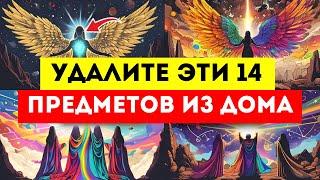 УДАЛИТЕ ЭТИ 14
ПРЕДМЕТОВ ИЗ ДОМА